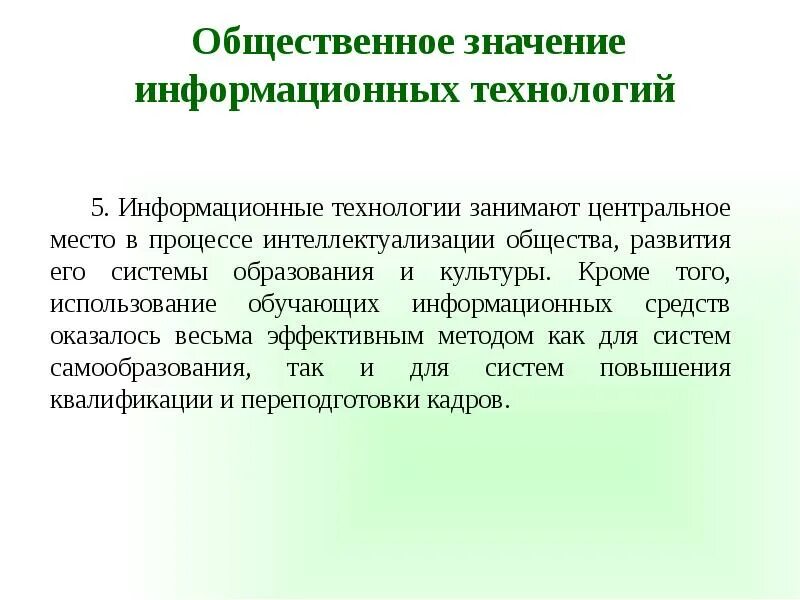 Общественное значение информационных технологий

5. Информационные технологии занимают центральное место в процессе интеллектуализации общества, развития его системы образования и культуры. Кроме того, использование обучающих информационных средств оказалось весьма эффективным методом как для систем самообразования, так и для систем повышения квалификации и переподготовки кадров.